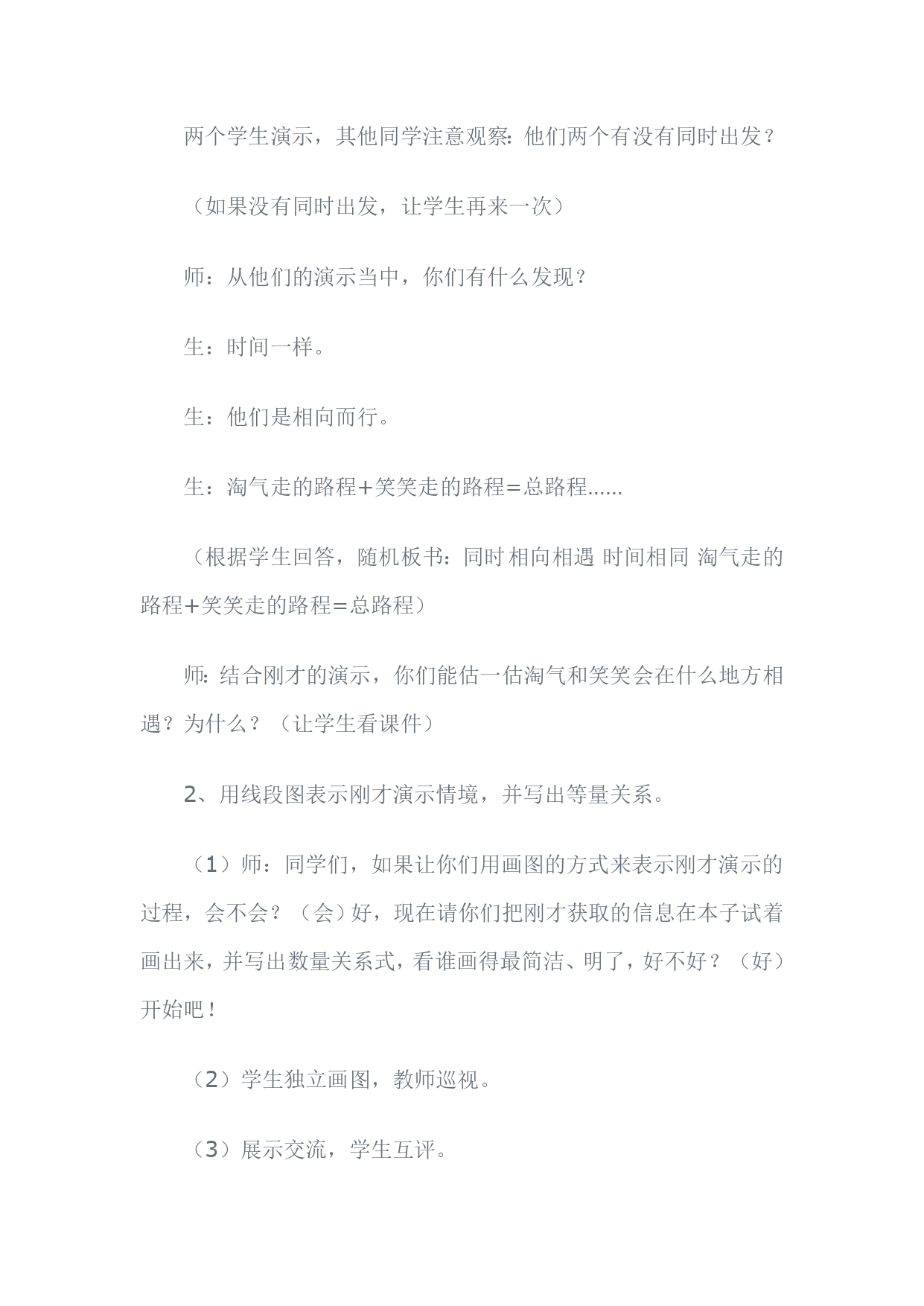 两个学生演示，其他同学注意观察：他们两个有没有同时出发？

（如果没有同时出发，让学生再来一次）

师：从他们的演示当中，你们有什么发现？

生：时间一样。

生：他们是相向而行。

生：淘气走的路程+笑笑走的路程=总路程......

（根据学生回答，随机板书：同时 相向相遇 时间相同 淘气走的路程+笑笑走的路程=总路程）

师：结合刚才的演示，你们能估一估淘气和笑笑会在什么地方相遇？为什么？（让学生看课件）

2、用线段图表示刚才演示情境，并写出等量关系。

（1）师：同学们，如果让你们用画图的方式来表示刚才演示的过程，会不会？（会）好，现在请你们把刚才获取的信息在本子试着画出来，并写出数量关系式，看谁画得最简洁、明了，好不好？（好）开始吧！

（2）学生独立画图，教师巡视。

（3）展示交流，学生互评。